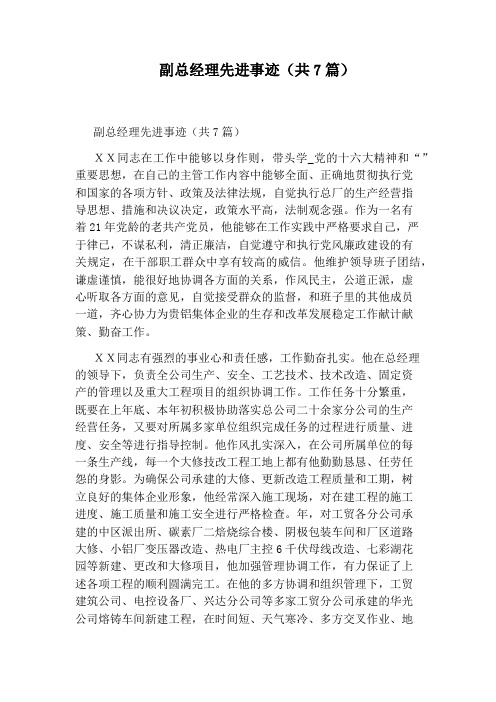 副总经理先进事迹（共7篇）

副总经理先进事迹（共7篇）

ＸＸ同志在工作中能够以身作则，带头学_党的十六大精神和“”重要思想，在自己的主管工作内容中能够全面、正确地贯彻执行党和国家的各项方针、政策及法律法规，自觉执行总厂的生产经营指导思想、措施和决议决定，政策水平高，法制观念强。作为一名有着21年党龄的老共产党员，他能够在工作实践中严格要求自己，严于律已，不谋私利，清正廉洁，自觉遵守和执行党风廉政建设的有关规定，在干部职工群众中享有较高的威信。他维护领导班子团结，谦虚谨慎，能很好地协调各方面的关系，作风民主，公道正派，虚心听取各方面的意见，自觉接受群众的监督，和班子里的其他成员一道，齐心协力为贵铝集体企业的生存和改革发展稳定工作献计献策、勤奋工作。

ＸＸ同志有强烈的事业心和责任感，工作勤奋扎实。他在总经理的领导下，负责全公司生产、安全、工艺技术、技术改造、固定资产的管理以及重大工程项目的组织协调工作。工作任务十分繁重，既要在上年底、本年初积极协助落实总公司二十余家分公司的生产经营任务，又要对所属多家单位组织完成任务的过程进行质量、进度、安全等进行指导控制。他作风扎实深入，在公司所属单位的每一条生产线，每一个大修技改工程工地上都有他勤勤恳恳、任劳任怨的身影。为确保公司承建的大修、更新改造工程质量和工期，树立良好的集体企业形象，他经常深入施工现场，对在建工程的施工进度、施工质量和施工安全进行严格检查。年，对工贸各分公司承建的中区派出所、碳素厂二焙烧综合楼、阴极包装车间和厂区道路大修、小铝厂变压器改造、热电厂主控６千伏母线改造、七彩湖花园等新建、更改和大修项目，他加强管理协调工作，有力保证了上述各项工程的顺利圆满完工。在他的多方协调和组织管理下，工贸建筑公司、电控设备厂、兴达分公司等多家工贸分公司承建的华光公司熔铸车间新建工程，在时间短、天气寒冷、多方交叉作业、地